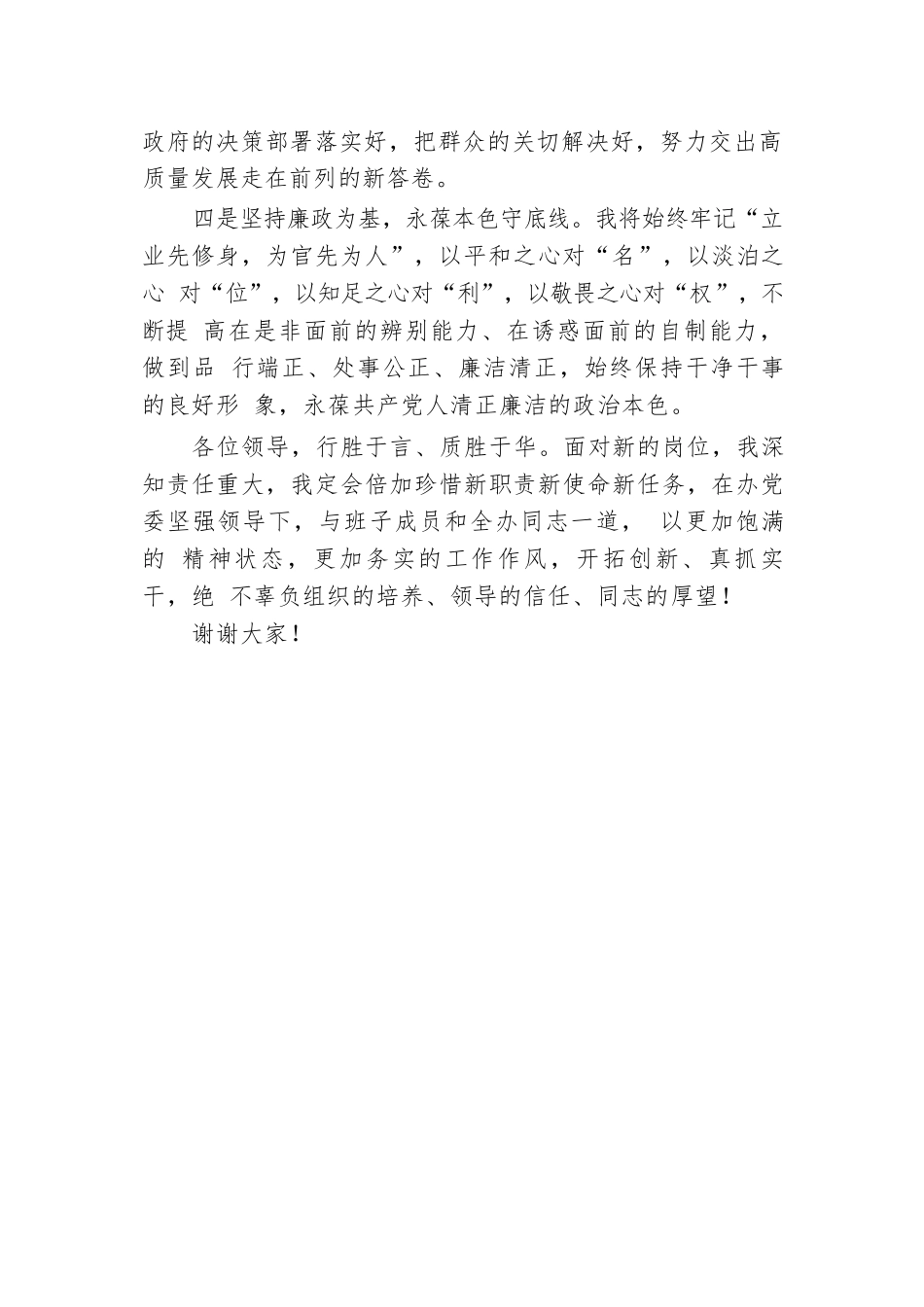 政府的决策部署落实好，把群众的关切解决好，努力交出高质量发展走在前列的新答卷。

四是坚持廉政为基，永葆本色守底线。我将始终牢记“立业先修身，为官先为人”，以平和之心对“名”，以淡泊之心 对“位”，以知足之心对“利”，以敬畏之心对“权”，不断提 高在是非面前的辨别能力、在诱惑面前的自制能力，做到品 行端正、处事公正、廉洁清正，始终保持干净干事的良好形 象，永葆共产党人清正廉洁的政治本色。

各位领导，行胜于言、质胜于华。面对新的岗位，我深知责任重大，我定会倍加珍惜新职责新使命新任务，在办党委坚强领导下，与班子成员和全办同志一道， 以更加饱满的 精神状态，更加务实的工作作风，开拓创新、真抓实干，绝 不辜负组织的培养、领导的信任、同志的厚望！

谢谢大家！